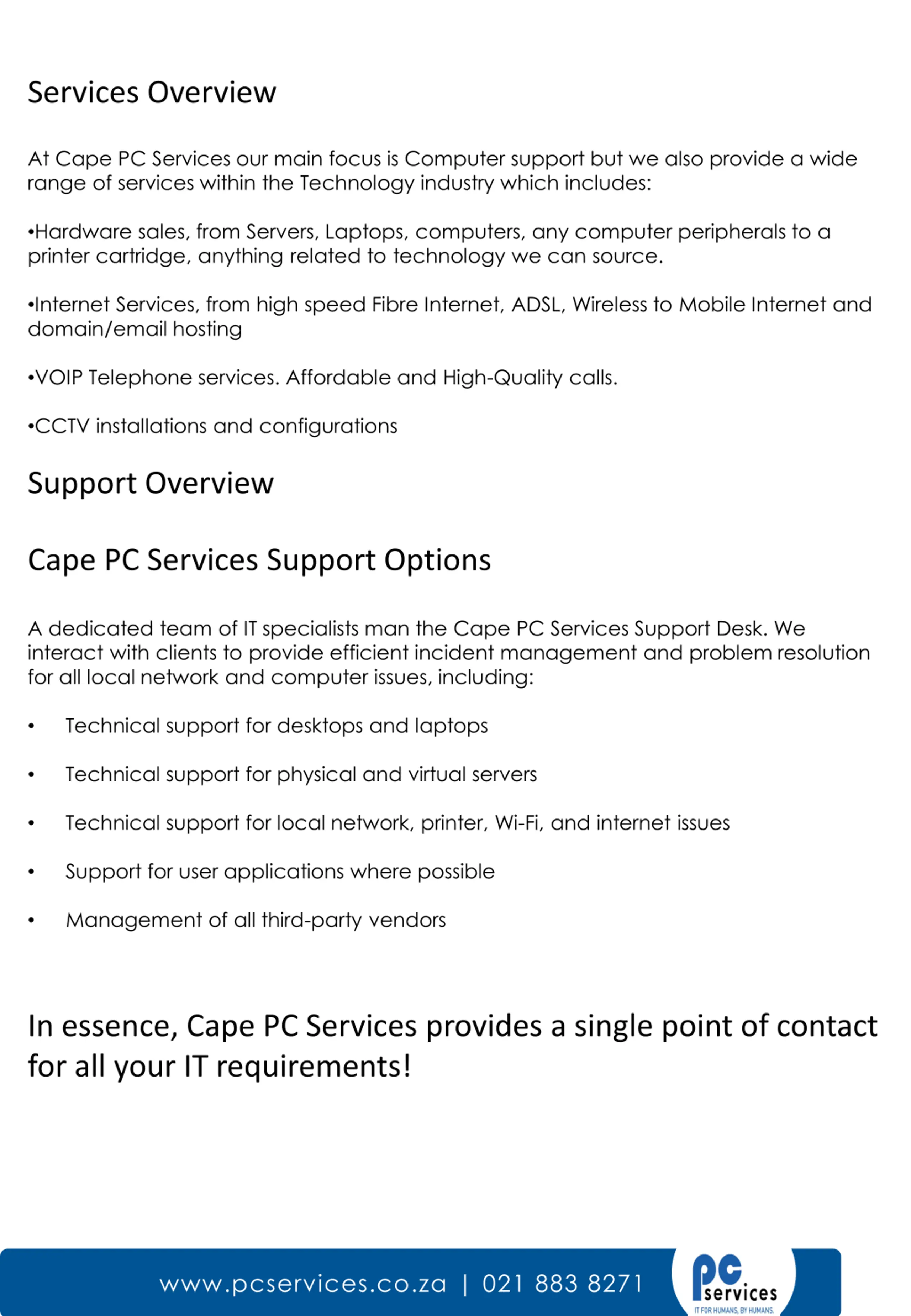 Services Overview

At Cape PC Services our main focus is Computer support but we also provide a wide range of services within the Technology industry which includes:

•Hardware sales, from Servers, Laptops, computers, any computer peripherals to a printer cartridge, anything related to technology we can source.

•Internet Services, from high speed Fibre Internet, ADSL, Wireless to Mobile Internet and domain/email hosting

•VOIP Telephone services. Affordable and High-Quality calls.

•CCTV installations and configurations

Support Overview

Cape PC Services Support Options

A dedicated team of IT specialists man the Cape PC Services Support Desk. We interact with clients to provide efficient incident management and problem resolution for all local network and computer issues, including:

• Technical support for desktops and laptops

• Technical support for physical and virtual servers

• Technical support for local network, printer, Wi-Fi, and internet issues

• Support for user applications where possible

• Management of all third-party vendors

In essence, Cape PC Services provides a single point of contact for all your IT requirements!

www.pcservices.co.za | 021 883 8271

pc services
IT FOR HUMANS, BY HUMANS.